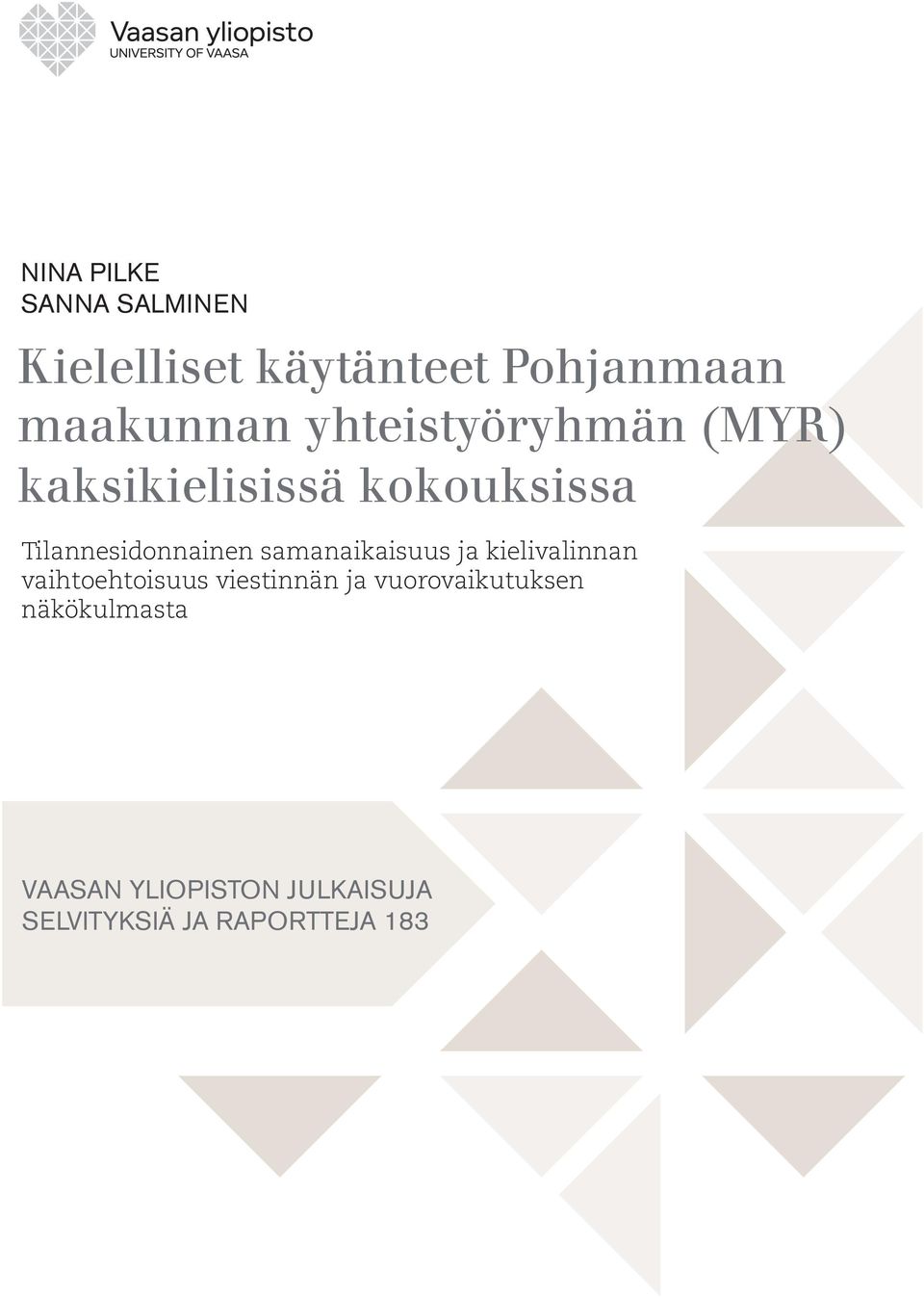 Vaasan yliopisto
UNIVERSITY OF VAASA

NINA PILKE
SANNA SALMINEN

Kielelliset käytänteet Pohjanmaan maakunnan yhteistyöryhmän (MYR) kaksikielisissä kokouksissa

Tilannesidonnainen samanaikaisuus ja kielivalinnan vaihtoehtoisuus viestinnän ja vuorovaikutuksen näkökulmasta

VAASAN YLIOPISTON JULKAISUJA
SELVITYKSIÄ JA RAPORTTEJA 183